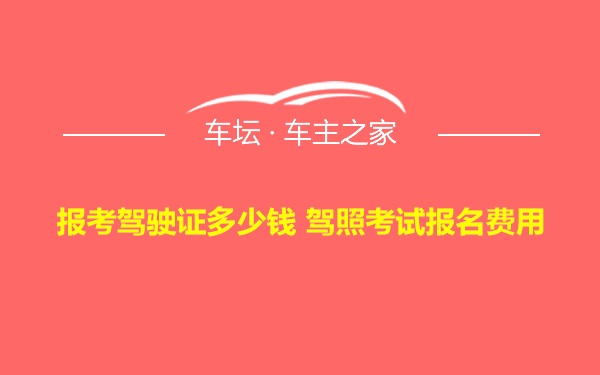 车坛 · 车主之家

报考驾驶证多少钱 驾照考试报名费用